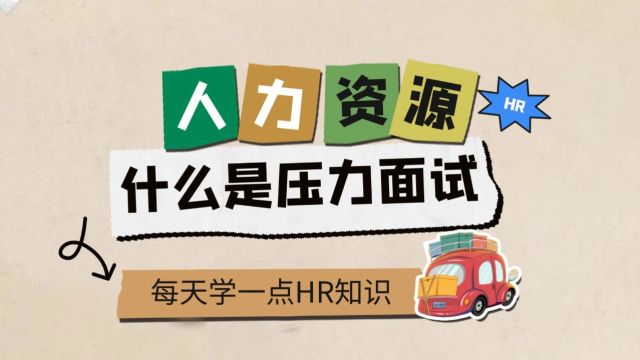 人力资源

HR

什么是压力面试

每天学一点HR知识